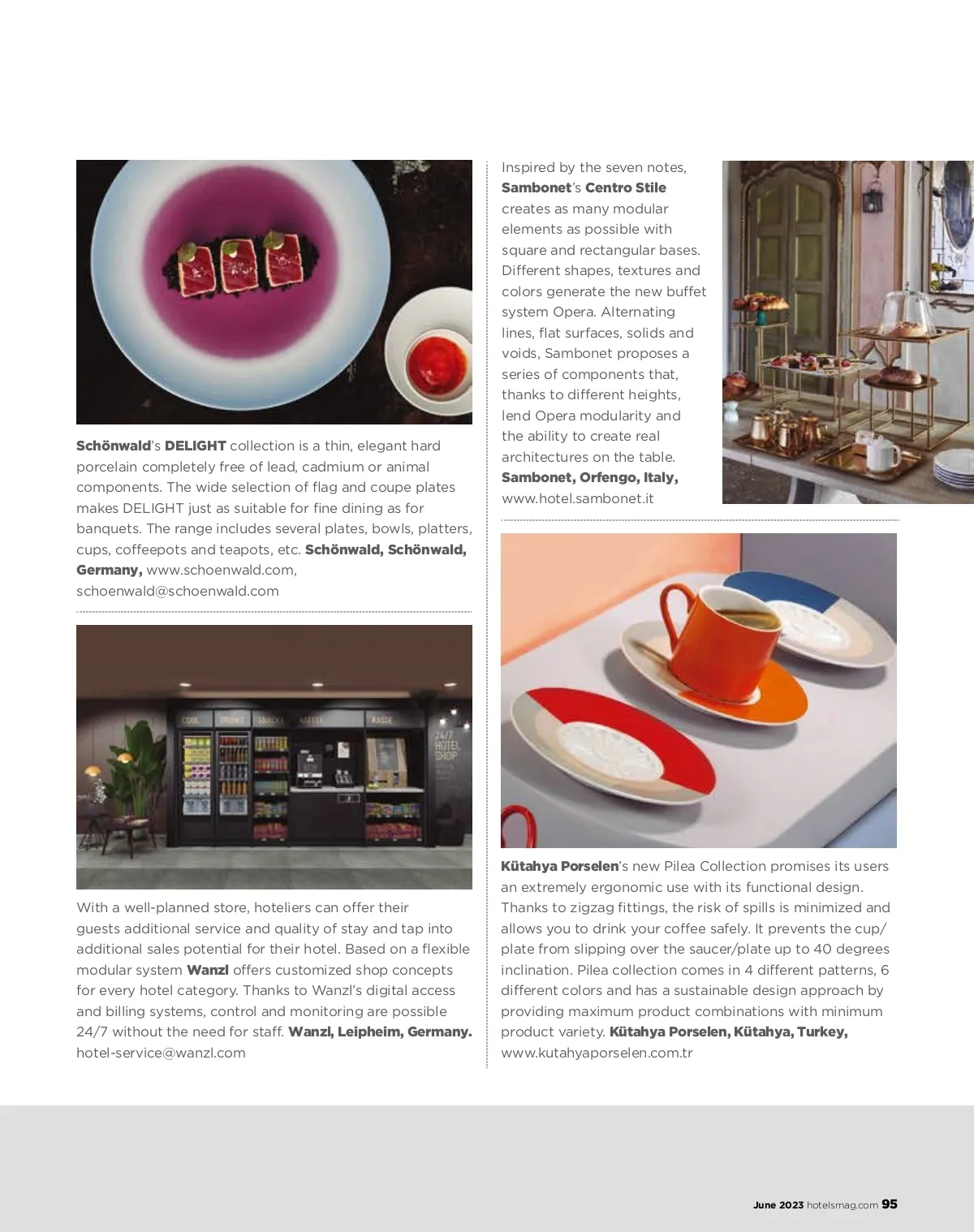 Schönwald's DELIGHT collection is a thin, elegant hard porcelain completely free of lead, cadmium or animal components. The wide selection of flag and coupe plates makes DELIGHT just as suitable for fine dining as for banquets. The range includes several plates, bowls, platters, cups, coffeepots and teapots, etc. Schönwald, Schönwald, Germany, www.schoenwald.com, schoenwald@schoenwald.com

COOL DRINKS SNACKS KAFFEE KASSE 24/7 HOTEL SHOP

With a well-planned store, hoteliers can offer their guests additional service and quality of stay and tap into additional sales potential for their hotel. Based on a flexible modular system Wanzl offers customized shop concepts for every hotel category. Thanks to Wanzl's digital access and billing systems, control and monitoring are possible 24/7 without the need for staff. Wanzl, Leipheim, Germany. hotel-service@wanzl.com

Inspired by the seven notes, Sambonet's Centro Stile creates as many modular elements as possible with square and rectangular bases. Different shapes, textures and colors generate the new buffet system Opera. Alternating lines, flat surfaces, solids and voids, Sambonet proposes a series of components that, thanks to different heights, lend Opera modularity and the ability to create real architectures on the table. Sambonet, Orfengo, Italy, www.hotel.sambonet.it

Kütahya Porselen's new Pilea Collection promises its users an extremely ergonomic use with its functional design. Thanks to zigzag fittings, the risk of spills is minimized and allows you to drink your coffee safely. It prevents the cup/plate from slipping over the saucer/plate up to 40 degrees inclination. Pilea collection comes in 4 different patterns, 6 different colors and has a sustainable design approach by providing maximum product combinations with minimum product variety. Kütahya Porselen, Kütahya, Turkey, www.kutahyaporselen.com.tr

June 2023 hotelsmag.com 95